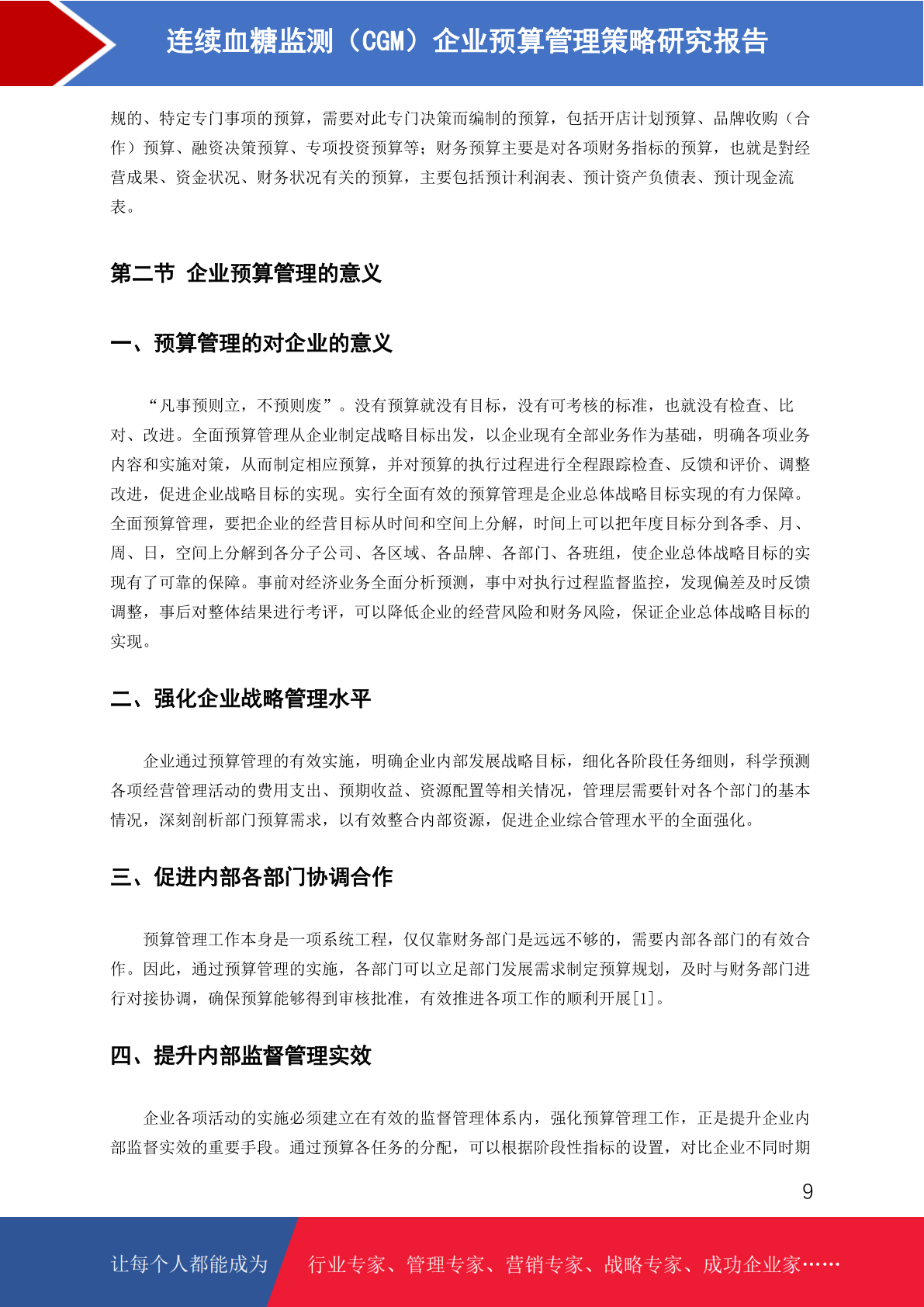 连续血糖监测（CGM）企业预算管理策略研究报告

规的、特定专门事项的预算，需要对此专门决策而编制的预算，包括开店计划预算、品牌收购（合作）预算、融资决策预算、专项投资预算等；财务预算主要是对各项财务指标的预算，也就是對经营成果、资金状况、财务状况有关的预算，主要包括预计利润表、预计资产负债表、预计现金流表。

第二节 企业预算管理的意义

一、预算管理的对企业的意义

“凡事预则立，不预则废”。没有预算就没有目标，没有可考核的标准，也就没有检查、比对、改进。全面预算管理从企业制定战略目标出发，以企业现有全部业务作为基础，明确各项业务内容和实施对策，从而制定相应预算，并对预算的执行过程进行全程跟踪检查、反馈和评价、调整改进，促进企业战略目标的实现。实行全面有效的预算管理是企业总体战略目标实现的有力保障。全面预算管理，要把企业的经营目标从时间和空间上分解，时间上可以把年度目标分到各季、月、周、日，空间上分解到各分子公司、各区域、各品牌、各部门、各班组，使企业总体战略目标的实现有了可靠的保障。事前对经济业务全面分析预测，事中对执行过程监督监控，发现偏差及时反馈调整，事后对整体结果进行考评，可以降低企业的经营风险和财务风险，保证企业总体战略目标的实现。

二、强化企业战略管理水平

企业通过预算管理的有效实施，明确企业内部发展战略目标，细化各阶段任务细则，科学预测各项经营管理活动的费用支出、预期收益、资源配置等相关情况，管理层需要针对各个部门的基本情况，深刻剖析部门预算需求，以有效整合内部资源，促进企业综合管理水平的全面强化。

三、促进内部各部门协调合作

预算管理工作本身是一项系统工程，仅仅靠财务部门是远远不够的，需要内部各部门的有效合作。因此，通过预算管理的实施，各部门可以立足部门发展需求制定预算规划，及时与财务部门进行对接协调，确保预算能够得到审核批准，有效推进各项工作的顺利开展[1]。

四、提升内部监督管理实效

企业各项活动的实施必须建立在有效的监督管理体系内，强化预算管理工作，正是提升企业内部监督实效的重要手段。通过预算各任务的分配，可以根据阶段性指标的设置，对比企业不同时期

9

让每个人都能成为 行业专家、管理专家、营销专家、战略专家、成功企业家……